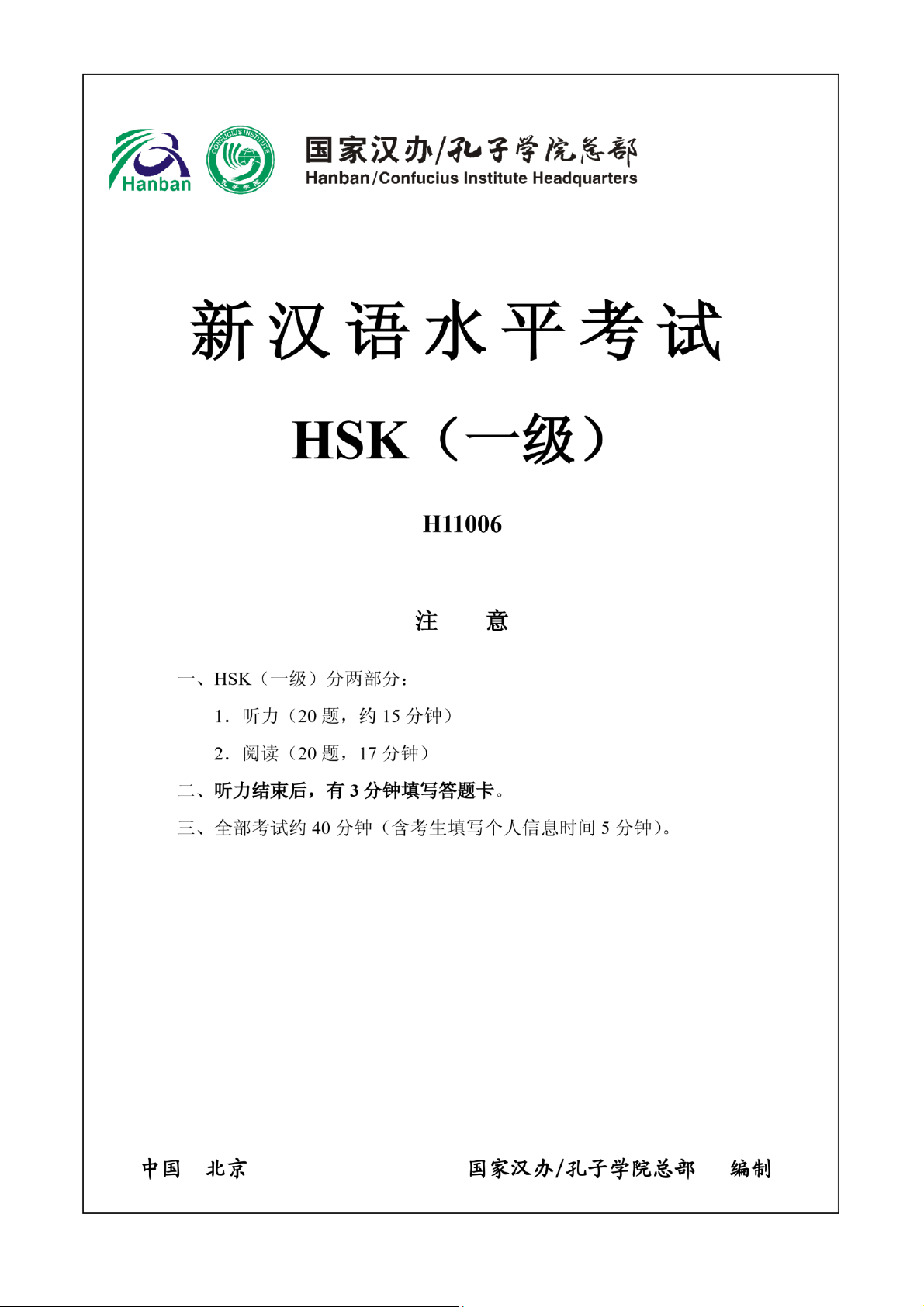 Hanban

CONFUCIUS INSTITUTE
孔子学院

国家汉办/孔子学院总部
Hanban/Confucius Institute Headquarters

新汉语水平考试

HSK（一级）

H11006

注　意

一、HSK（一级）分两部分：

1．听力（20 题，约 15 分钟）

2．阅读（20 题，17 分钟）

二、听力结束后，有 3 分钟填写答题卡。

三、全部考试约 40 分钟（含考生填写个人信息时间 5 分钟）。

中国　北京　　　　　　国家汉办/孔子学院总部　编制